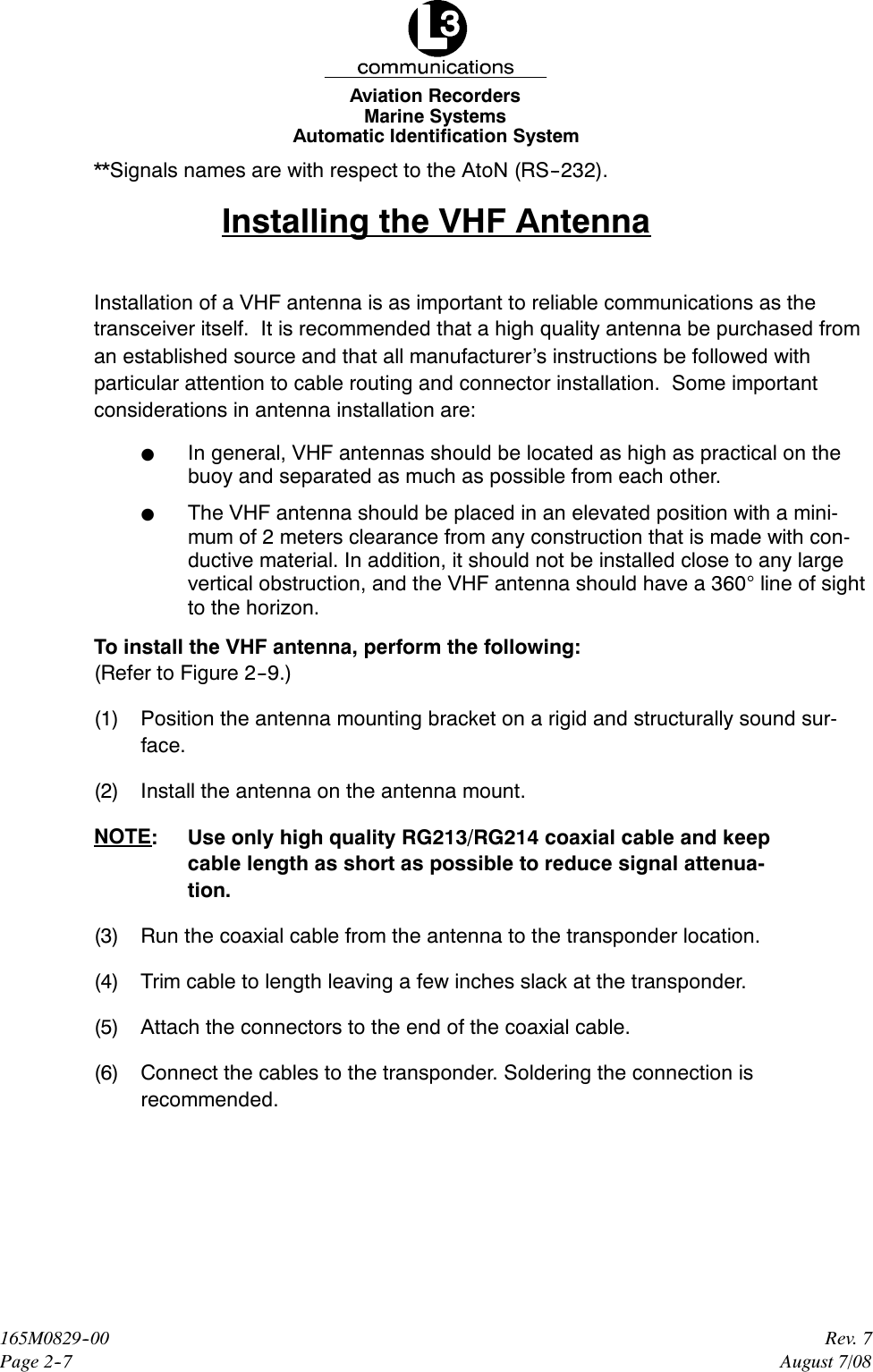 L3
communications
Aviation Recorders
Marine Systems
Automatic Identification System

**Signals names are with respect to the AtoN (RS-232).

Installing the VHF Antenna

Installation of a VHF antenna is as important to reliable communications as the transceiver itself. It is recommended that a high quality antenna be purchased from an established source and that all manufacturer's instructions be followed with particular attention to cable routing and connector installation. Some important considerations in antenna installation are:

● In general, VHF antennas should be located as high as practical on the buoy and separated as much as possible from each other.

● The VHF antenna should be placed in an elevated position with a minimum of 2 meters clearance from any construction that is made with conductive material. In addition, it should not be installed close to any large vertical obstruction, and the VHF antenna should have a 360° line of sight to the horizon.

To install the VHF antenna, perform the following:
(Refer to Figure 2-9.)

(1) Position the antenna mounting bracket on a rigid and structurally sound surface.

(2) Install the antenna on the antenna mount.

NOTE: Use only high quality RG213/RG214 coaxial cable and keep cable length as short as possible to reduce signal attenuation.

(3) Run the coaxial cable from the antenna to the transponder location.

(4) Trim cable to length leaving a few inches slack at the transponder.

(5) Attach the connectors to the end of the coaxial cable.

(6) Connect the cables to the transponder. Soldering the connection is recommended.

165M0829-00
Page 2-7

Rev. 7
August 7/08